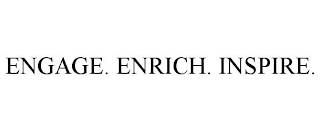 ENGAGE. ENRICH. INSPIRE.